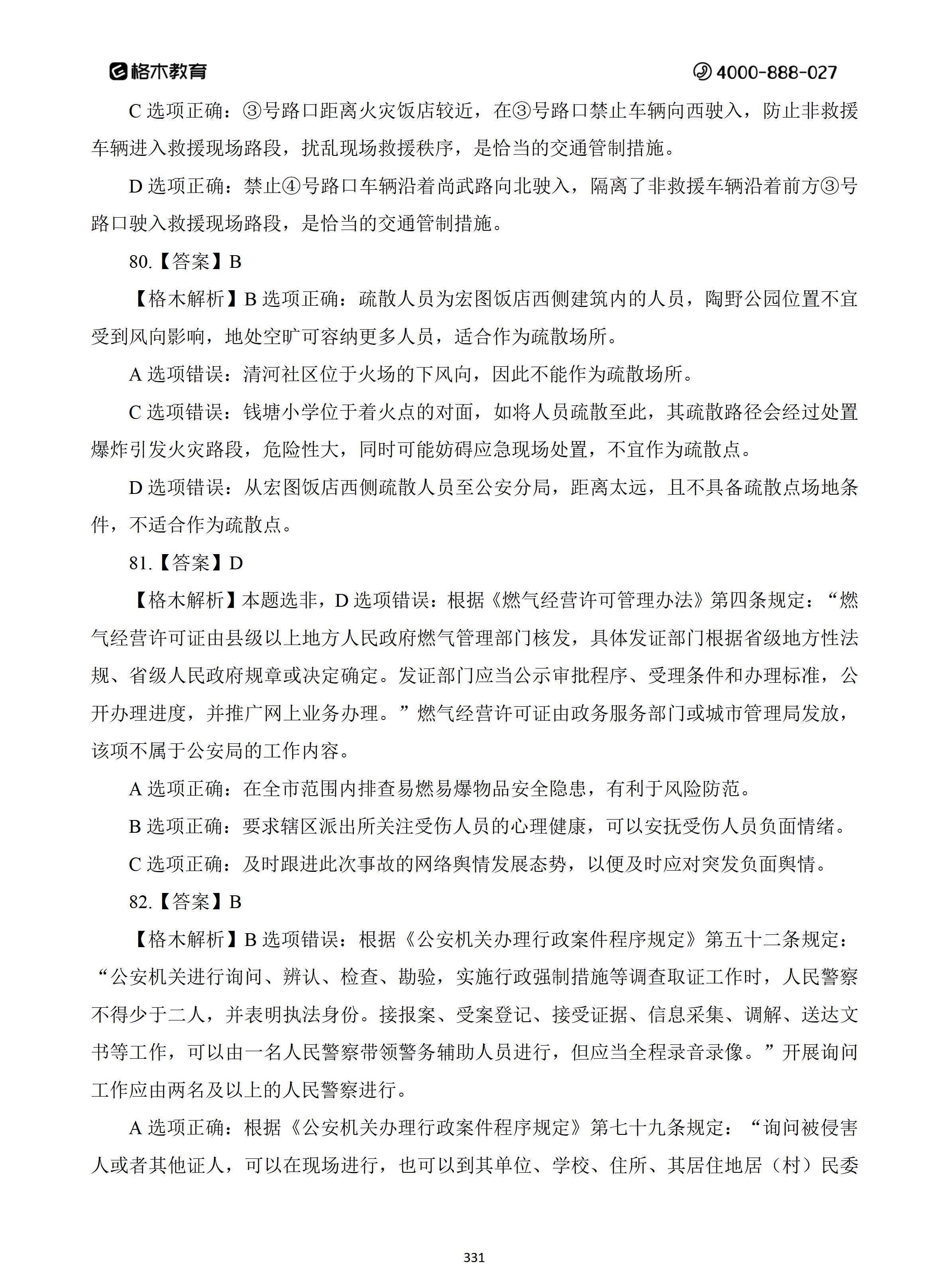 格木教育

4000-888-027

C 选项正确：③号路口距离火灾饭店较近，在③号路口禁止车辆向西驶入，防止非救援车辆进入救援现场路段，扰乱现场救援秩序，是恰当的交通管制措施。

D 选项正确：禁止④号路口车辆沿着尚武路向北驶入，隔离了非救援车辆沿着前方③号路口驶入救援现场路段，是恰当的交通管制措施。

80.【答案】B

【格木解析】B 选项正确：疏散人员为宏图饭店西侧建筑内的人员，陶野公园位置不宜受到风向影响，地处空旷可容纳更多人员，适合作为疏散场所。

A 选项错误：清河社区位于火场的下风向，因此不能作为疏散场所。

C 选项错误：钱塘小学位于着火点的对面，如将人员疏散至此，其疏散路径会经过处置爆炸引发火灾路段，危险性大，同时可能妨碍应急现场处置，不宜作为疏散点。

D 选项错误：从宏图饭店西侧疏散人员至公安分局，距离太远，且不具备疏散点场地条件，不适合作为疏散点。

81.【答案】D

【格木解析】本题选非，D 选项错误：根据《燃气经营许可管理办法》第四条规定：“燃气经营许可证由县级以上地方人民政府燃气管理部门核发，具体发证部门根据省级地方性法规、省级人民政府规章或决定确定。发证部门应当公示审批程序、受理条件和办理标准，公开办理进度，并推广网上业务办理。”燃气经营许可证由政务服务部门或城市管理局发放，该项不属于公安局的工作内容。

A 选项正确：在全市范围内排查易燃易爆物品安全隐患，有利于风险防范。

B 选项正确：要求辖区派出所关注受伤人员的心理健康，可以安抚受伤人员负面情绪。

C 选项正确：及时跟进此次事故的网络舆情发展态势，以便及时应对突发负面舆情。

82.【答案】B

【格木解析】B 选项错误：根据《公安机关办理行政案件程序规定》第五十二条规定：“公安机关进行询问、辨认、检查、勘验，实施行政强制措施等调查取证工作时，人民警察不得少于二人，并表明执法身份。接报案、受案登记、接受证据、信息采集、调解、送达文书等工作，可以由一名人民警察带领警务辅助人员进行，但应当全程录音录像。”开展询问工作应由两名及以上的人民警察进行。

A 选项正确：根据《公安机关办理行政案件程序规定》第七十九条规定：“询问被侵害人或者其他证人，可以在现场进行，也可以到其单位、学校、住所、其居住地居（村）民委

331